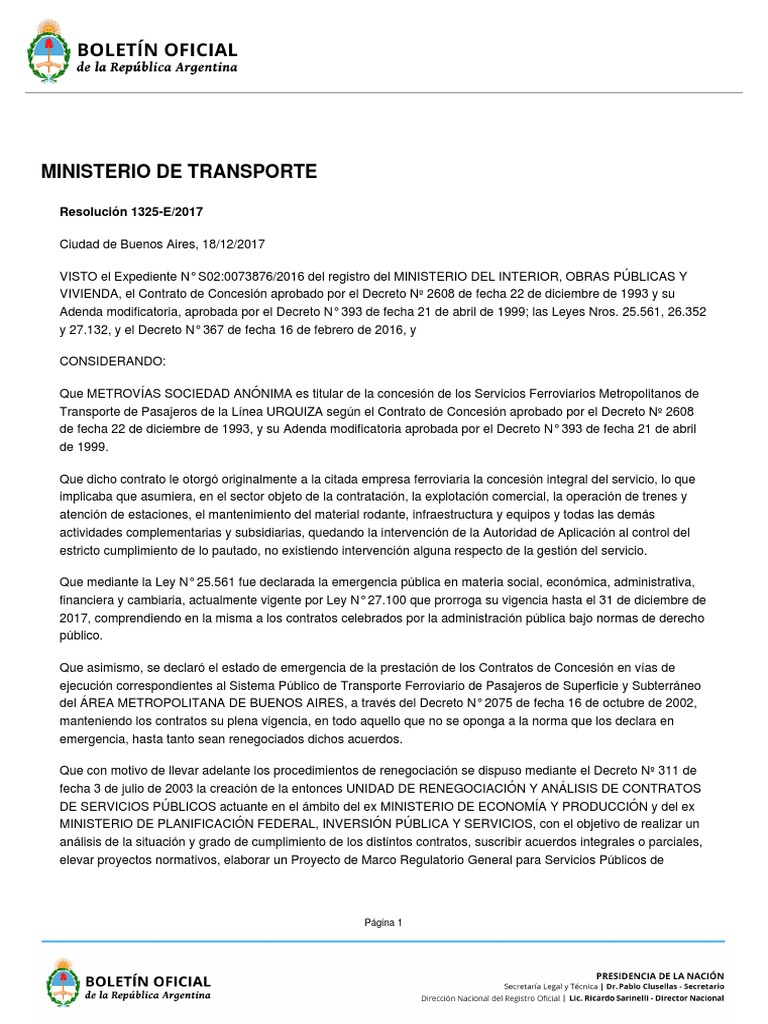 BOLETÍN OFICIAL
de la República Argentina

MINISTERIO DE TRANSPORTE

Resolución 1325-E/2017

Ciudad de Buenos Aires, 18/12/2017

VISTO el Expediente N° S02:0073876/2016 del registro del MINISTERIO DEL INTERIOR, OBRAS PÚBLICAS Y VIVIENDA, el Contrato de Concesión aprobado por el Decreto Nº 2608 de fecha 22 de diciembre de 1993 y su Adenda modificatoria, aprobada por el Decreto N° 393 de fecha 21 de abril de 1999; las Leyes Nros. 25.561, 26.352 y 27.132, y el Decreto N° 367 de fecha 16 de febrero de 2016, y

CONSIDERANDO:

Que METROVÍAS SOCIEDAD ANÓNIMA es titular de la concesión de los Servicios Ferroviarios Metropolitanos de Transporte de Pasajeros de la Línea URQUIZA según el Contrato de Concesión aprobado por el Decreto Nº 2608 de fecha 22 de diciembre de 1993, y su Adenda modificatoria aprobada por el Decreto N° 393 de fecha 21 de abril de 1999.

Que dicho contrato le otorgó originalmente a la citada empresa ferroviaria la concesión integral del servicio, lo que implicaba que asumiera, en el sector objeto de la contratación, la explotación comercial, la operación de trenes y atención de estaciones, el mantenimiento del material rodante, infraestructura y equipos y todas las demás actividades complementarias y subsidiarias, quedando la intervención de la Autoridad de Aplicación al control del estricto cumplimiento de lo pautado, no existiendo intervención alguna respecto de la gestión del servicio.

Que mediante la Ley N° 25.561 fue declarada la emergencia pública en materia social, económica, administrativa, financiera y cambiaria, actualmente vigente por Ley N° 27.100 que prorroga su vigencia hasta el 31 de diciembre de 2017, comprendiendo en la misma a los contratos celebrados por la administración pública bajo normas de derecho público.

Que asimismo, se declaró el estado de emergencia de la prestación de los Contratos de Concesión en vías de ejecución correspondientes al Sistema Público de Transporte Ferroviario de Pasajeros de Superficie y Subterráneo del ÁREA METROPOLITANA DE BUENOS AIRES, a través del Decreto N° 2075 de fecha 16 de octubre de 2002, manteniendo los contratos su plena vigencia, en todo aquello que no se oponga a la norma que los declara en emergencia, hasta tanto sean renegociados dichos acuerdos.

Que con motivo de llevar adelante los procedimientos de renegociación se dispuso mediante el Decreto Nº 311 de fecha 3 de julio de 2003 la creación de la entonces UNIDAD DE RENEGOCIACIÓN Y ANÁLISIS DE CONTRATOS DE SERVICIOS PÚBLICOS actuante en el ámbito del ex MINISTERIO DE ECONOMÍA Y PRODUCCIÓN y del ex MINISTERIO DE PLANIFICACIÓN FEDERAL, INVERSIÓN PÚBLICA Y SERVICIOS, con el objetivo de realizar un análisis de la situación y grado de cumplimiento de los distintos contratos, suscribir acuerdos integrales o parciales, elevar proyectos normativos, elaborar un Proyecto de Marco Regulatorio General para Servicios Públicos de

Página 1

BOLETÍN OFICIAL
de la República Argentina

PRESIDENCIA DE LA NACIÓN
Secretaría Legal y Técnica | Dr. Pablo Clusellas - Secretario
Dirección Nacional del Registro Oficial | Lic. Ricardo Sarinelli - Director Nacional